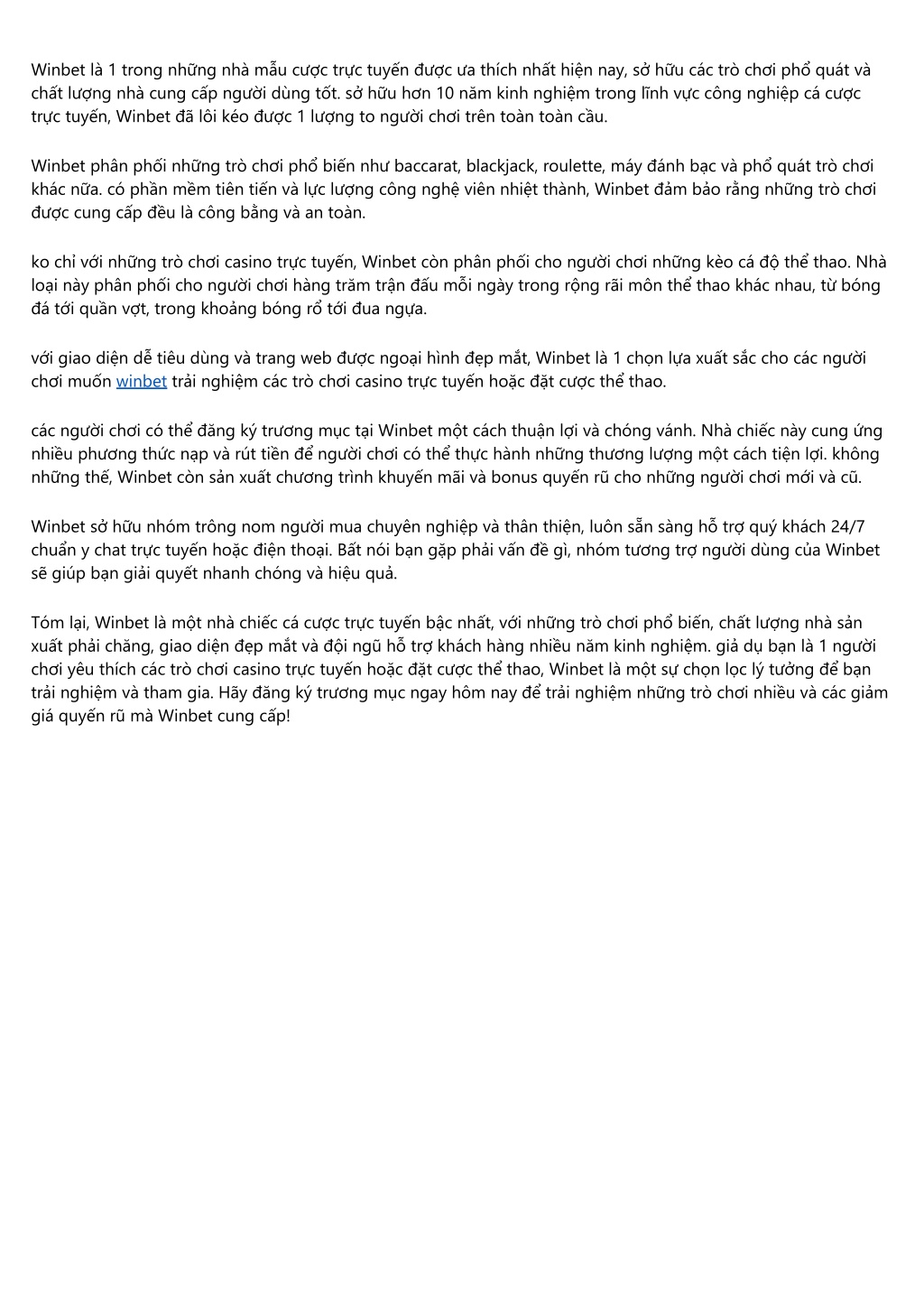 Winbet là 1 trong những nhà mẫu cược trực tuyến được ưa thích nhất hiện nay, sở hữu các trò chơi phổ quát và chất lượng nhà cung cấp người dùng tốt. sở hữu hơn 10 năm kinh nghiệm trong lĩnh vực công nghiệp cá cược trực tuyến, Winbet đã lôi kéo được 1 lượng to người chơi trên toàn toàn cầu.

Winbet phân phối những trò chơi phổ biến như baccarat, blackjack, roulette, máy đánh bạc và phổ quát trò chơi khác nữa. có phần mềm tiên tiến và lực lượng công nghệ viên nhiệt thành, Winbet đảm bảo rằng những trò chơi được cung cấp đều là công bằng và an toàn.

ko chỉ với những trò chơi casino trực tuyến, Winbet còn phân phối cho người chơi những kèo cá độ thể thao. Nhà loại này phân phối cho người chơi hàng trăm trận đấu mỗi ngày trong rộng rãi môn thể thao khác nhau, từ bóng đá tới quần vợt, trong khoảng bóng rổ tới đua ngựa.

với giao diện dễ tiêu dùng và trang web được ngoại hình đẹp mắt, Winbet là 1 chọn lựa xuất sắc cho các người chơi muốn winbet trải nghiệm các trò chơi casino trực tuyến hoặc đặt cược thể thao.

các người chơi có thể đăng ký trương mục tại Winbet một cách thuận lợi và chóng vánh. Nhà chiếc này cung ứng nhiều phương thức nạp và rút tiền để người chơi có thể thực hành những thương lượng một cách tiện lợi. không những thế, Winbet còn sản xuất chương trình khuyến mãi và bonus quyến rũ cho những người chơi mới và cũ.

Winbet sở hữu nhóm trông nom người mua chuyên nghiệp và thân thiện, luôn sẵn sàng hỗ trợ quý khách 24/7 chuẩn y chat trực tuyến hoặc điện thoại. Bất nói bạn gặp phải vấn đề gì, nhóm tương trợ người dùng của Winbet sẽ giúp bạn giải quyết nhanh chóng và hiệu quả.

Tóm lại, Winbet là một nhà chiếc cá cược trực tuyến bậc nhất, với những trò chơi phổ biến, chất lượng nhà sản xuất phải chăng, giao diện đẹp mắt và đội ngũ hỗ trợ khách hàng nhiều năm kinh nghiệm. giả dụ bạn là 1 người chơi yêu thích các trò chơi casino trực tuyến hoặc đặt cược thể thao, Winbet là một sự chọn lọc lý tưởng để bạn trải nghiệm và tham gia. Hãy đăng ký trương mục ngay hôm nay để trải nghiệm những trò chơi nhiều và các giảm giá quyến rũ mà Winbet cung cấp!